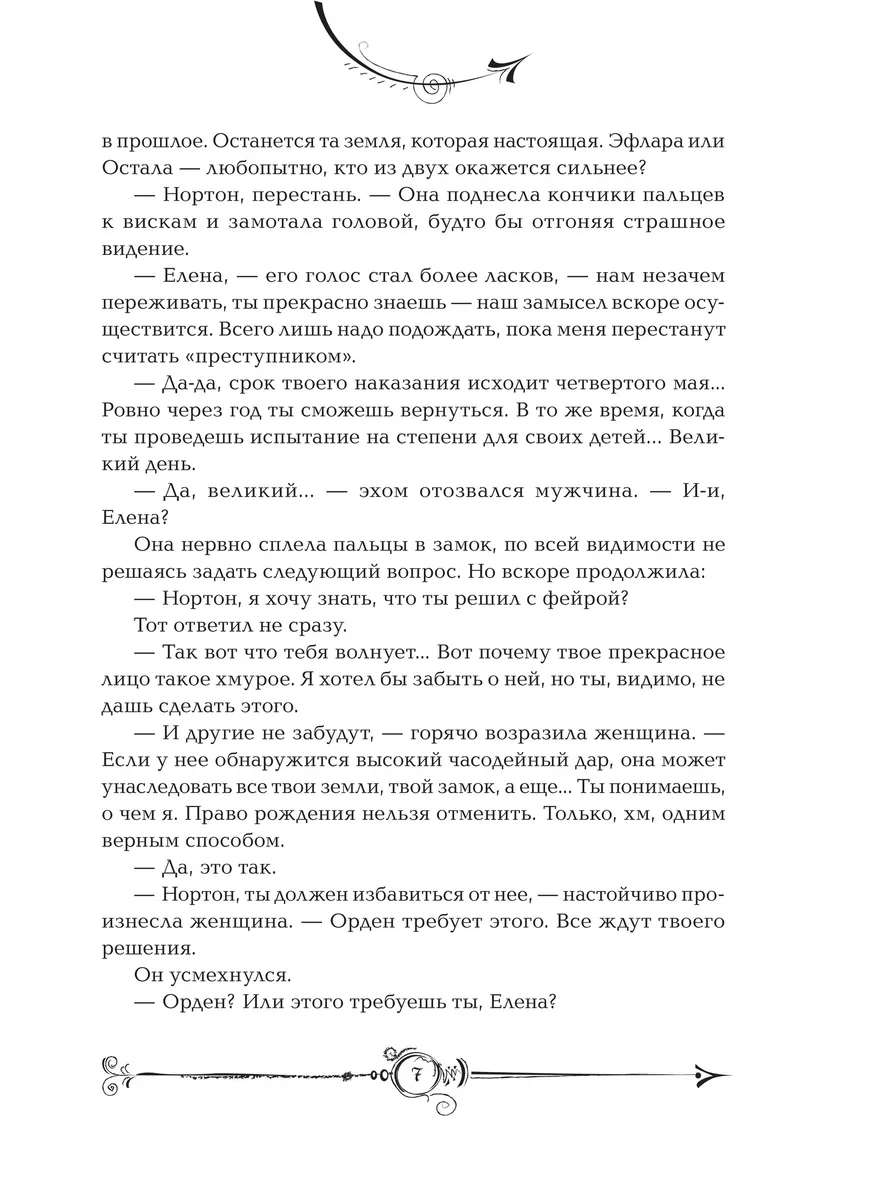 в прошлое. Останется та земля, которая настоящая. Эфлара или Остала — любопытно, кто из двух окажется сильнее?

— Нортон, перестань. — Она поднесла кончики пальцев к вискам и замотала головой, будто бы отгоняя страшное видение.

— Елена, — его голос стал более ласков, — нам незачем переживать, ты прекрасно знаешь — наш замысел вскоре осуществится. Всего лишь надо подождать, пока меня перестанут считать «преступником».

— Да-да, срок твоего наказания исходит четвертого мая... Ровно через год ты сможешь вернуться. В то же время, когда ты проведешь испытание на степени для своих детей... Великий день.

— Да, великий... — эхом отозвался мужчина. — И-и, Елена?

Она нервно сплела пальцы в замок, по всей видимости не решаясь задать следующий вопрос. Но вскоре продолжила:

— Нортон, я хочу знать, что ты решил с фейрой?

Тот ответил не сразу.

— Так вот что тебя волнует... Вот почему твое прекрасное лицо такое хмурое. Я хотел бы забыть о ней, но ты, видимо, не дашь сделать этого.

— И другие не забудут, — горячо возразила женщина. — Если у нее обнаружится высокий часодейный дар, она может унаследовать все твои земли, твой замок, а еще... Ты понимаешь, о чем я. Право рождения нельзя отменить. Только, хм, одним верным способом.

— Да, это так.

— Нортон, ты должен избавиться от нее, — настойчиво произнесла женщина. — Орден требует этого. Все ждут твоего решения.

Он усмехнулся.

— Орден? Или этого требуешь ты, Елена?

7